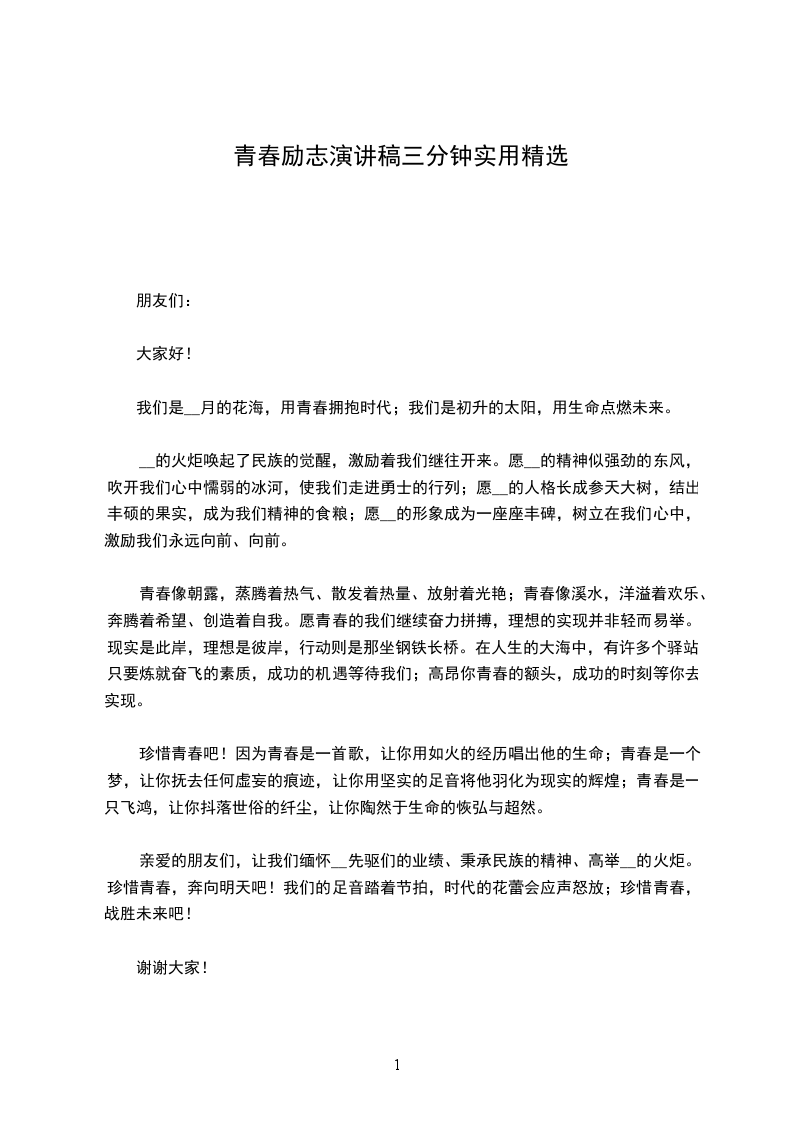 青春励志演讲稿三分钟实用精选

朋友们：

大家好！

我们是__月的花海，用青春拥抱时代；我们是初升的太阳，用生命点燃未来。

__的火炬唤起了民族的觉醒，激励着我们继往开来。愿__的精神似强劲的东风，吹开我们心中懦弱的冰河，使我们走进勇士的行列；愿__的人格长成参天大树，结出丰硕的果实，成为我们精神的食粮；愿__的形象成为一座座丰碑，树立在我们心中，激励我们永远向前、向前。

青春像朝露，蒸腾着热气、散发着热量、放射着光艳；青春像溪水，洋溢着欢乐、奔腾着希望、创造着自我。愿青春的我们继续奋力拼搏，理想的实现并非轻而易举。现实是此岸，理想是彼岸，行动则是那坐钢铁长桥。在人生的大海中，有许多个驿站只要炼就奋飞的素质，成功的机遇等待我们；高昂你青春的额头，成功的时刻等你去实现。

珍惜青春吧！因为青春是一首歌，让你用如火的经历唱出他的生命；青春是一个梦，让你抚去任何虚妄的痕迹，让你用坚实的足音将他羽化为现实的辉煌；青春是一只飞鸿，让你抖落世俗的纤尘，让你陶然于生命的恢弘与超然。

亲爱的朋友们，让我们缅怀__先驱们的业绩、秉承民族的精神、高举__的火炬。珍惜青春，奔向明天吧！我们的足音踏着节拍，时代的花蕾会应声怒放；珍惜青春，战胜未来吧！

谢谢大家！

1